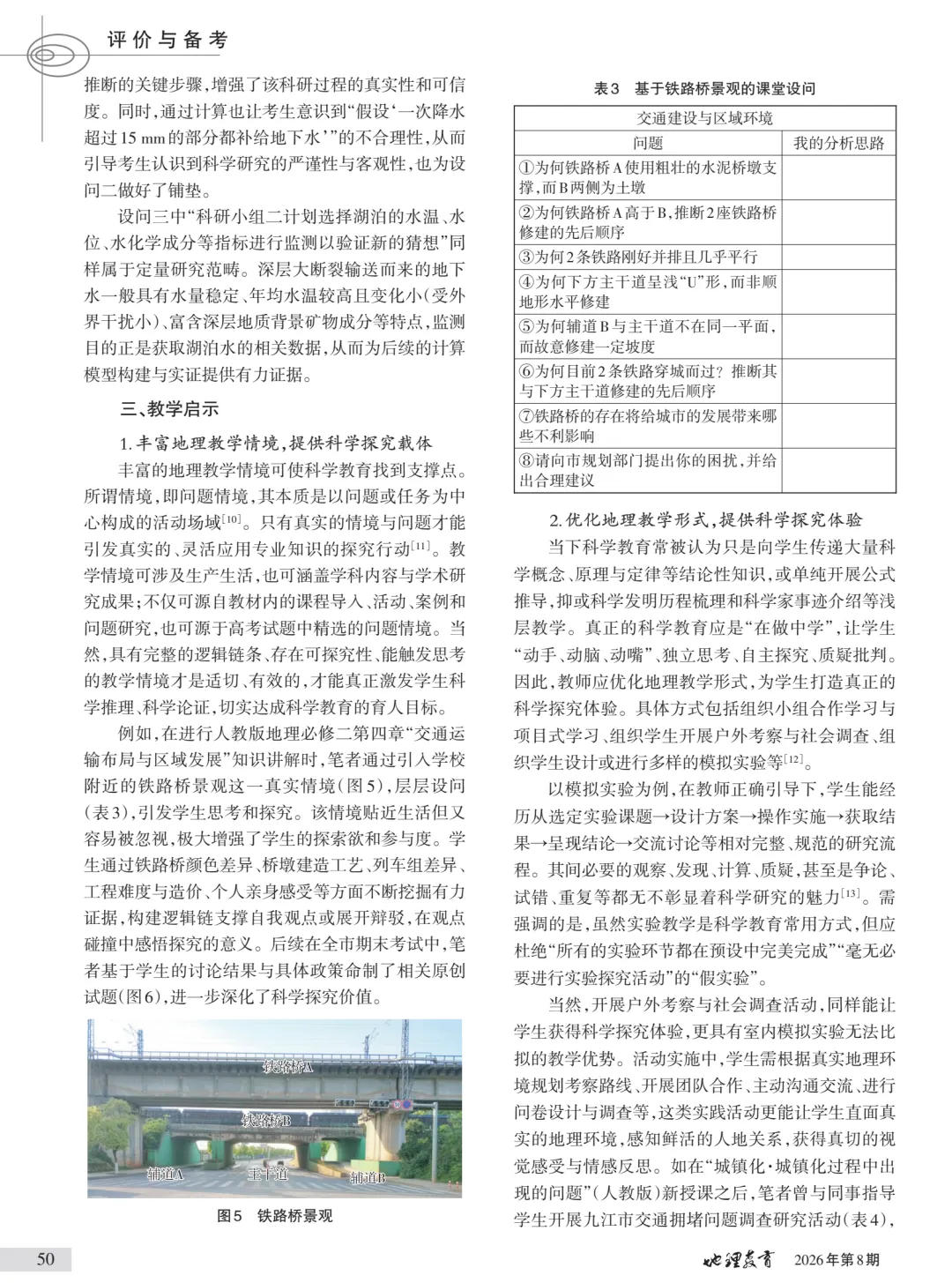 评价与备考

推断的关键步骤，增强了该科研过程的真实性和可信度。同时，通过计算也让考生意识到“假设‘一次降水超过15 mm的部分都补给地下水’”的不合理性，从而引导考生认识到科学研究的严谨性与客观性，也为设问二做好了铺垫。

设问三中“科研小组二计划选择湖泊的水温、水位、水化学成分等指标进行监测以验证新的猜想”同样属于定量研究范畴。深层大断裂输送而来的地下水一般具有水量稳定、年均水温较高且变化小（受外界干扰小）、富含深层地质背景矿物成分等特点，监测目的正是获取湖泊水的相关数据，从而为后续的计算模型构建与实证提供有力证据。

三、教学启示

1.丰富地理教学情境，提供科学探究载体

丰富的地理教学情境可使科学教育找到支撑点。所谓情境，即问题情境，其本质是以问题或任务为中心构成的活动场域$^{[10]}$。只有真实的情境与问题才能引发真实的、灵活应用专业知识的探究行动$^{[11]}$。教学情境可涉及生产生活，也可涵盖学科内容与学术研究成果；不仅可源自教材内的课程导入、活动、案例和问题研究，也可源于高考试题中精选的问题情境。当然，具有完整的逻辑链条、存在可探究性、能触发思考的教学情境才是适切、有效的，才能真正激发学生科学推理、科学论证，切实达成科学教育的育人目标。

例如，在进行人教版地理必修二第四章“交通运输布局与区域发展”知识讲解时，笔者通过引入学校附近的铁路桥景观这一真实情境（图5），层层设问（表3），引发学生思考和探究。该情境贴近生活但又容易被忽视，极大增强了学生的探索欲和参与度。学生通过铁路桥颜色差异、桥墩建造工艺、列车组差异、工程难度与造价、个人亲身感受等方面不断挖掘有力证据，构建逻辑链支撑自我观点或展开辩驳，在观点碰撞中感悟探究的意义。后续在全市期末考试中，笔者基于学生的讨论结果与具体政策命制了相关原创试题（图6），进一步深化了科学探究价值。

铁路桥A
铁路桥B
辅道A
主干道
辅道B

图5 铁路桥景观

表3 基于铁路桥景观的课堂设问

| 交通建设与区域环境 | |
|---|---|
| 问题 | 我的分析思路 |
| ①为何铁路桥A使用粗壮的水泥桥墩支撑，而B两侧为土墩 | |
| ②为何铁路桥A高于B，推断2座铁路桥修建的先后顺序 | |
| ③为何2条铁路刚好并排且几乎平行 | |
| ④为何下方主干道呈浅“U”形，而非顺地形水平修建 | |
| ⑤为何辅道B与主干道不在同一平面，而故意修建一定坡度 | |
| ⑥为何目前2条铁路穿城而过？推断其与下方主干道修建的先后顺序 | |
| ⑦铁路桥的存在将给城市的发展带来哪些不利影响 | |
| ⑧请向市规划部门提出你的困扰，并给出合理建议 | |

2.优化地理教学形式，提供科学探究体验

当下科学教育常被认为只是向学生传递大量科学概念、原理与定律等结论性知识，或单纯开展公式推导，抑或科学发明历程梳理和科学家事迹介绍等浅层教学。真正的科学教育应是“在做中学”，让学生“动手、动脑、动嘴”、独立思考、自主探究、质疑批判。因此，教师应优化地理教学形式，为学生打造真正的科学探究体验。具体方式包括组织小组合作学习与项目式学习、组织学生开展户外考察与社会调查、组织学生设计或进行多样的模拟实验等$^{[12]}$。

以模拟实验为例，在教师正确引导下，学生能经历从选定实验课题→设计方案→操作实施→获取结果→呈现结论→交流讨论等相对完整、规范的研究流程。其间必要的观察、发现、计算、质疑，甚至是争论、试错、重复等都无不彰显着科学研究的魅力$^{[13]}$。需强调的是，虽然实验教学是科学教育常用方式，但应杜绝“所有的实验环节都在预设中完美完成”“毫无必要进行实验探究活动”的“假实验”。

当然，开展户外考察与社会调查活动，同样能让学生获得科学探究体验，更具有室内模拟实验无法比拟的教学优势。活动实施中，学生需根据真实地理环境规划考察路线、开展团队合作、主动沟通交流、进行问卷设计与调查等，这类实践活动更能让学生直面真实的地理环境，感知鲜活的人地关系，获得真切的视觉感受与情感反思。如在“城镇化·城镇化过程中出现的问题”（人教版）新授课之后，笔者曾与同事指导学生开展九江市交通拥堵问题调查研究活动（表4），

50　　地理教育　2026年第8期